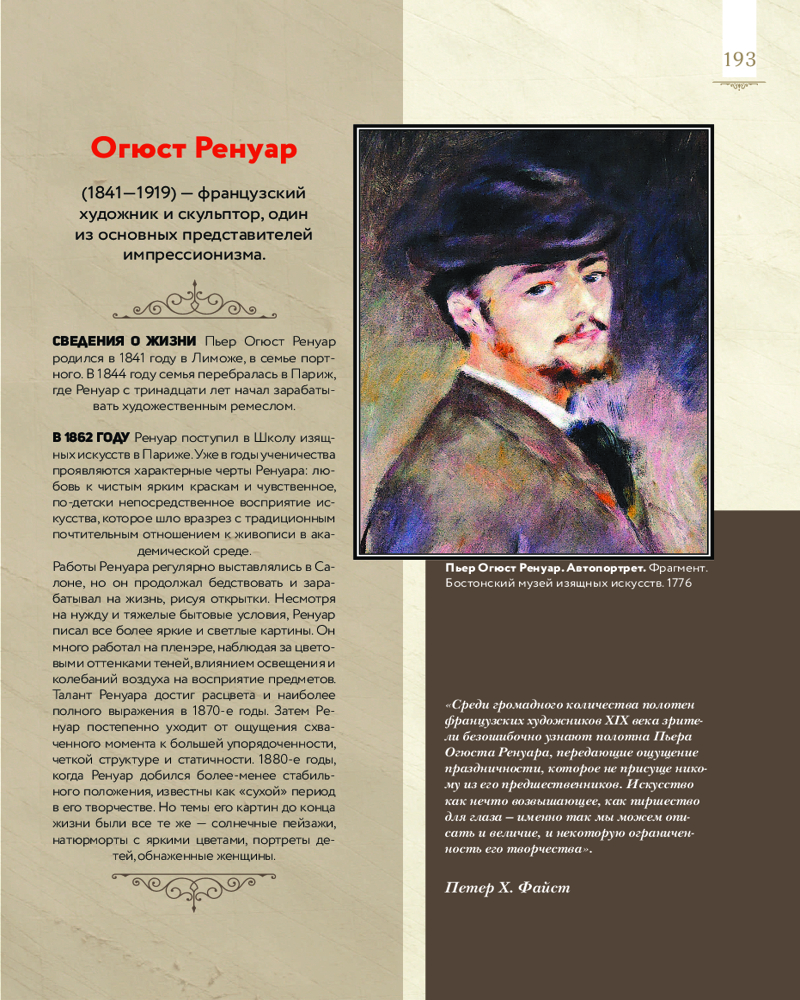 193

Огюст Ренуар

(1841—1919) — французский художник и скульптор, один из основных представителей импрессионизма.

СВЕДЕНИЯ О ЖИЗНИ Пьер Огюст Ренуар родился в 1841 году в Лиможе, в семье портного. В 1844 году семья перебралась в Париж, где Ренуар с тринадцати лет начал зарабатывать художественным ремеслом.

В 1862 ГОДУ Ренуар поступил в Школу изящных искусств в Париже. Уже в годы ученичества проявляются характерные черты Ренуара: любовь к чистым ярким краскам и чувственное, по-детски непосредственное восприятие искусства, которое шло вразрез с традиционным почтительным отношением к живописи в академической среде.
Работы Ренуара регулярно выставлялись в Салоне, но он продолжал бедствовать и зарабатывал на жизнь, рисуя открытки. Несмотря на нужду и тяжелые бытовые условия, Ренуар писал все более яркие и светлые картины. Он много работал на пленэре, наблюдая за цветовыми оттенками теней, влиянием освещения и колебаний воздуха на восприятие предметов. Талант Ренуара достиг расцвета и наиболее полного выражения в 1870-е годы. Затем Ренуар постепенно уходит от ощущения схваченного момента к большей упорядоченности, четкой структуре и статичности. 1880-е годы, когда Ренуар добился более-менее стабильного положения, известны как «сухой» период в его творчестве. Но темы его картин до конца жизни были все те же — солнечные пейзажи, натюрморты с яркими цветами, портреты детей, обнаженные женщины.

Пьер Огюст Ренуар. Автопортрет. Фрагмент. Бостонский музей изящных искусств. 1776

«Среди громадного количества полотен французских художников XIX века зрители безошибочно узнают полотна Пьера Огюста Ренуара, передающие ощущение праздничности, которое не присуще никому из его предшественников. Искусство как нечто возвышающее, как пиршество для глаза — именно так мы можем описать и величие, и некоторую ограниченность его творчества».

Петер Х. Файст